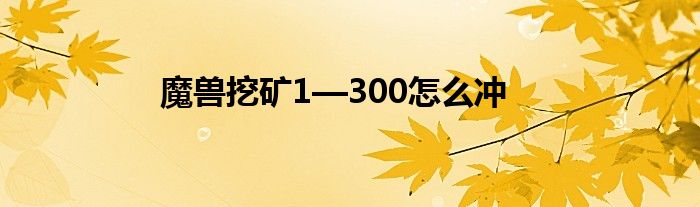 魔兽挖矿1—300怎么冲